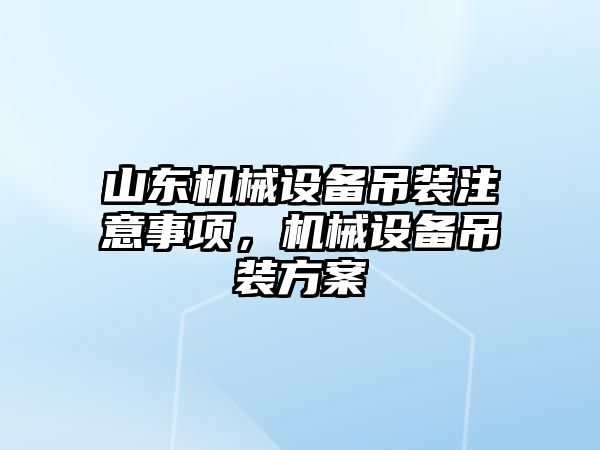 山东机械设备吊装注意事项，机械设备吊装方案